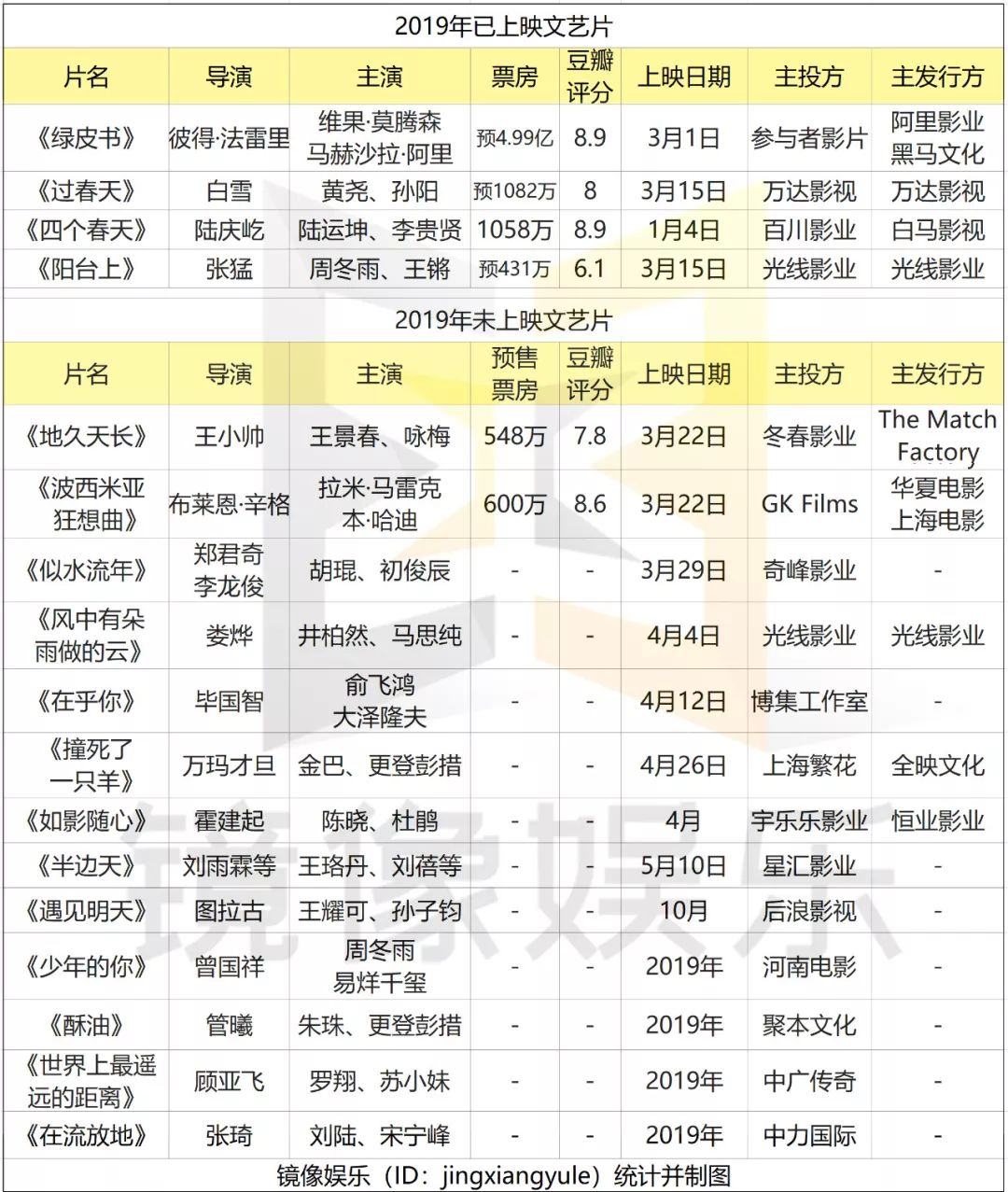 2019年已上映文艺片

| 片名 | 导演 | 主演 | 票房 | 豆瓣评分 | 上映日期 | 主投方 | 主发行方 |
|---|---|---|---|---|---|---|---|
| 《绿皮书》 | 彼得·法雷里 | 维果·莫腾森 马赫沙拉·阿里 | 预4.99亿 | 8.9 | 3月1日 | 参与者影片 | 阿里影业 黑马文化 |
| 《过春天》 | 白雪 | 黄尧、孙阳 | 预1082万 | 8 | 3月15日 | 万达影视 | 万达影视 |
| 《四个春天》 | 陆庆屹 | 陆运坤、李贵贤 | 1058万 | 8.9 | 1月4日 | 百川影业 | 白马影视 |
| 《阳台上》 | 张猛 | 周冬雨、王锵 | 预431万 | 6.1 | 3月15日 | 光线影业 | 光线影业 |

2019年未上映文艺片

| 片名 | 导演 | 主演 | 预售票房 | 豆瓣评分 | 上映日期 | 主投方 | 主发行方 |
|---|---|---|---|---|---|---|---|
| 《地久天长》 | 王小帅 | 王景春、咏梅 | 548万 | 7.8 | 3月22日 | 冬春影业 | The Match Factory |
| 《波西米亚狂想曲》 | 布莱恩·辛格 | 拉米·马雷克 本·哈迪 | 600万 | 8.6 | 3月22日 | GK Films | 华夏电影 上海电影 |
| 《似水流年》 | 郑君奇 李龙俊 | 胡琨、初俊辰 | - | - | 3月29日 | 奇峰影业 | - |
| 《风中有朵雨做的云》 | 娄烨 | 井柏然、马思纯 | - | - | 4月4日 | 光线影业 | 光线影业 |
| 《在乎你》 | 毕国智 | 俞飞鸿 大泽隆夫 | - | - | 4月12日 | 博集工作室 | - |
| 《撞死了一只羊》 | 万玛才旦 | 金巴、更登彭措 | - | - | 4月26日 | 上海繁花 | 全映文化 |
| 《如影随心》 | 霍建起 | 陈晓、杜鹃 | - | - | 4月 | 宇乐乐影业 | 恒业影业 |
| 《半边天》 | 刘雨霖等 | 王珞丹、刘蓓等 | - | - | 5月10日 | 星汇影业 | - |
| 《遇见明天》 | 图拉古 | 王耀可、孙子钧 | - | - | 10月 | 后浪影视 | - |
| 《少年的你》 | 曾国祥 | 周冬雨 易烊千玺 | - | - | 2019年 | 河南电影 | - |
| 《酥油》 | 管曦 | 朱珠、更登彭措 | - | - | 2019年 | 聚本文化 | - |
| 《世界上最遥远的距离》 | 顾亚飞 | 罗翔、苏小妹 | - | - | 2019年 | 中广传奇 | - |
| 《在流放地》 | 张琦 | 刘陆、宋宁峰 | - | - | 2019年 | 中力国际 | - |

镜像娱乐（ID：jingxiangyule）统计并制图

镜像娱乐